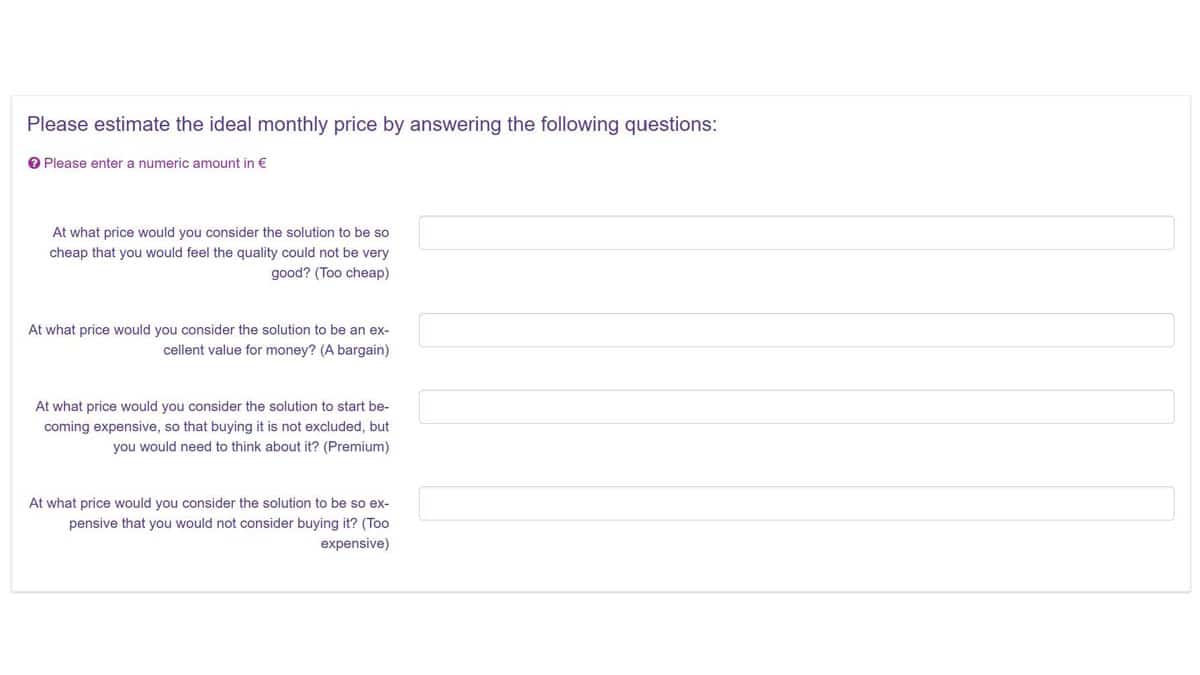 Please estimate the ideal monthly price by answering the following questions:

Please enter a numeric amount in €

At what price would you consider the solution to be so cheap that you would feel the quality could not be very good? (Too cheap)

At what price would you consider the solution to be an excellent value for money? (A bargain)

At what price would you consider the solution to start becoming expensive, so that buying it is not excluded, but you would need to think about it? (Premium)

At what price would you consider the solution to be so expensive that you would not consider buying it? (Too expensive)